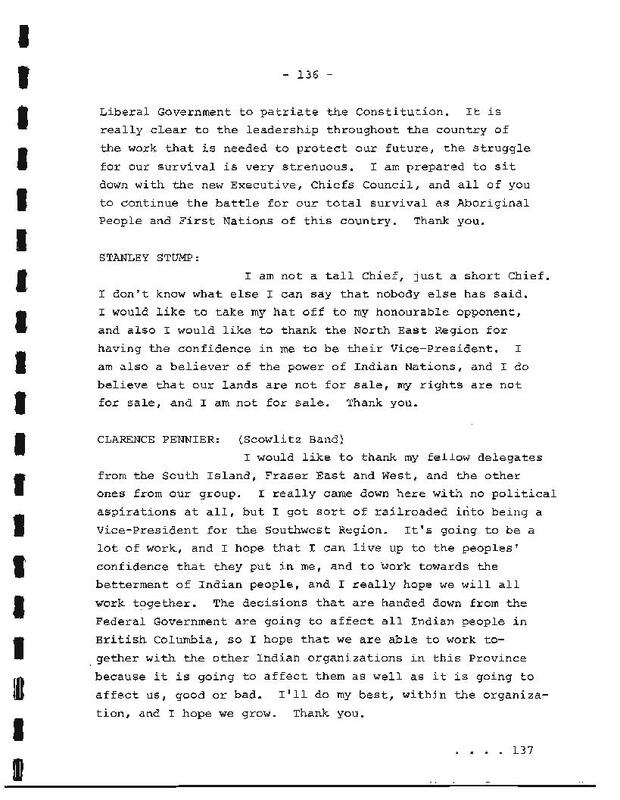 - 136 -

Liberal Government to patriate the Constitution. It is really clear to the leadership throughout the country of the work that is needed to protect our future, the struggle for our survival is very strenuous. I am prepared to sit down with the new Executive, Chiefs Council, and all of you to continue the battle for our total survival as Aboriginal People and First Nations of this country. Thank you.

STANLEY STUMP:

I am not a tall Chief, just a short Chief. I don't know what else I can say that nobody else has said. I would like to take my hat off to my honourable opponent, and also I would like to thank the North East Region for having the confidence in me to be their Vice-President. I am also a believer of the power of Indian Nations, and I do believe that our lands are not for sale, my rights are not for sale, and I am not for sale. Thank you.

CLARENCE PENNIER: (Scowlitz Band)

I would like to thank my fellow delegates from the South Island, Fraser East and West, and the other ones from our group. I really came down here with no political aspirations at all, but I got sort of railroaded into being a Vice-President for the Southwest Region. It's going to be a lot of work, and I hope that I can live up to the peoples' confidence that they put in me, and to work towards the betterment of Indian people, and I really hope we will all work together. The decisions that are handed down from the Federal Government are going to affect all Indian people in British Columbia, so I hope that we are able to work together with the other Indian organizations in this Province because it is going to affect them as well as it is going to affect us, good or bad. I'll do my best, within the organization, and I hope we grow. Thank you.

. . . . 137